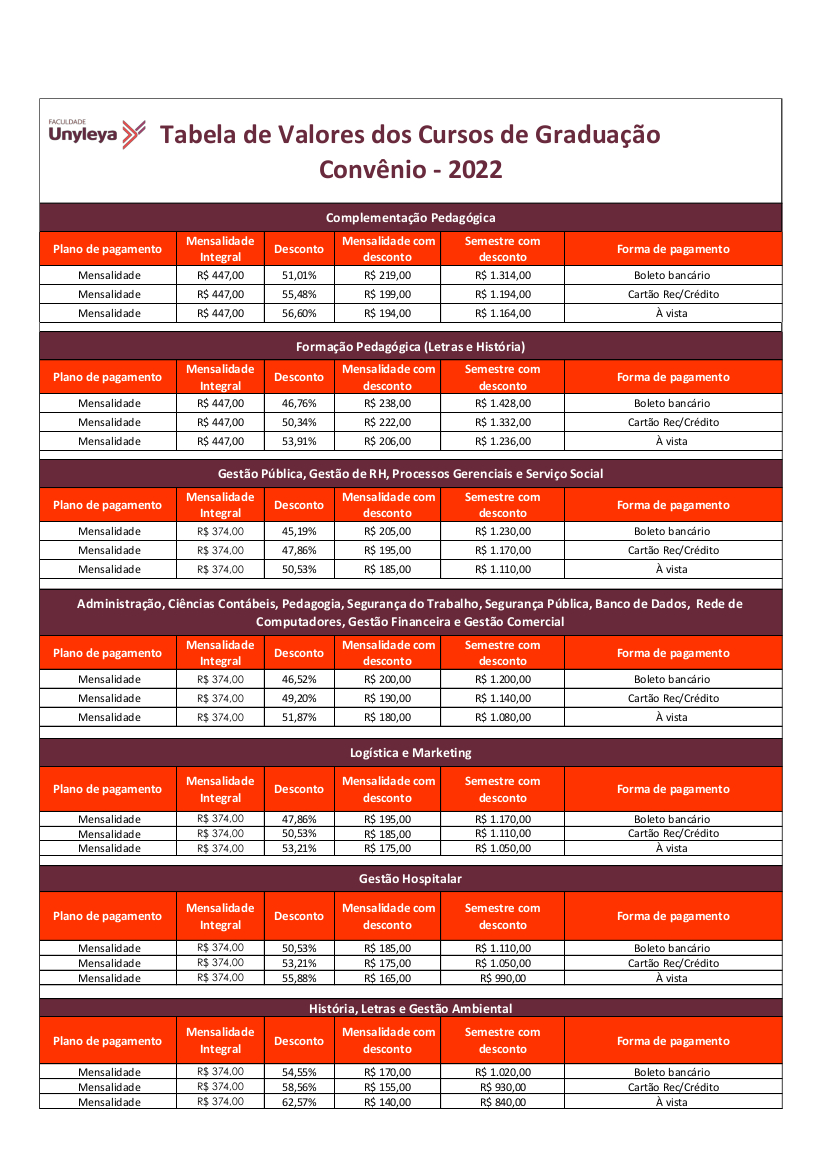 FACULDADE
Unyleya

Tabela de Valores dos Cursos de Graduação
Convênio - 2022

Complementação Pedagógica

| Plano de pagamento | Mensalidade Integral | Desconto | Mensalidade com desconto | Semestre com desconto | Forma de pagamento |
|---|---|---|---|---|---|
| Mensalidade | R$ 447,00 | 51,01% | R$ 219,00 | R$ 1.314,00 | Boleto bancário |
| Mensalidade | R$ 447,00 | 55,48% | R$ 199,00 | R$ 1.194,00 | Cartão Rec/Crédito |
| Mensalidade | R$ 447,00 | 56,60% | R$ 194,00 | R$ 1.164,00 | À vista |

Formação Pedagógica (Letras e História)

| Plano de pagamento | Mensalidade Integral | Desconto | Mensalidade com desconto | Semestre com desconto | Forma de pagamento |
|---|---|---|---|---|---|
| Mensalidade | R$ 447,00 | 46,76% | R$ 238,00 | R$ 1.428,00 | Boleto bancário |
| Mensalidade | R$ 447,00 | 50,34% | R$ 222,00 | R$ 1.332,00 | Cartão Rec/Crédito |
| Mensalidade | R$ 447,00 | 53,91% | R$ 206,00 | R$ 1.236,00 | À vista |

Gestão Pública, Gestão de RH, Processos Gerenciais e Serviço Social

| Plano de pagamento | Mensalidade Integral | Desconto | Mensalidade com desconto | Semestre com desconto | Forma de pagamento |
|---|---|---|---|---|---|
| Mensalidade | R$ 374,00 | 45,19% | R$ 205,00 | R$ 1.230,00 | Boleto bancário |
| Mensalidade | R$ 374,00 | 47,86% | R$ 195,00 | R$ 1.170,00 | Cartão Rec/Crédito |
| Mensalidade | R$ 374,00 | 50,53% | R$ 185,00 | R$ 1.110,00 | À vista |

Administração, Ciências Contábeis, Pedagogia, Segurança do Trabalho, Segurança Pública, Banco de Dados, Rede de Computadores, Gestão Financeira e Gestão Comercial

| Plano de pagamento | Mensalidade Integral | Desconto | Mensalidade com desconto | Semestre com desconto | Forma de pagamento |
|---|---|---|---|---|---|
| Mensalidade | R$ 374,00 | 46,52% | R$ 200,00 | R$ 1.200,00 | Boleto bancário |
| Mensalidade | R$ 374,00 | 49,20% | R$ 190,00 | R$ 1.140,00 | Cartão Rec/Crédito |
| Mensalidade | R$ 374,00 | 51,87% | R$ 180,00 | R$ 1.080,00 | À vista |

Logística e Marketing

| Plano de pagamento | Mensalidade Integral | Desconto | Mensalidade com desconto | Semestre com desconto | Forma de pagamento |
|---|---|---|---|---|---|
| Mensalidade | R$ 374,00 | 47,86% | R$ 195,00 | R$ 1.170,00 | Boleto bancário |
| Mensalidade | R$ 374,00 | 50,53% | R$ 185,00 | R$ 1.110,00 | Cartão Rec/Crédito |
| Mensalidade | R$ 374,00 | 53,21% | R$ 175,00 | R$ 1.050,00 | À vista |

Gestão Hospitalar

| Plano de pagamento | Mensalidade Integral | Desconto | Mensalidade com desconto | Semestre com desconto | Forma de pagamento |
|---|---|---|---|---|---|
| Mensalidade | R$ 374,00 | 50,53% | R$ 185,00 | R$ 1.110,00 | Boleto bancário |
| Mensalidade | R$ 374,00 | 53,21% | R$ 175,00 | R$ 1.050,00 | Cartão Rec/Crédito |
| Mensalidade | R$ 374,00 | 55,88% | R$ 165,00 | R$ 990,00 | À vista |

História, Letras e Gestão Ambiental

| Plano de pagamento | Mensalidade Integral | Desconto | Mensalidade com desconto | Semestre com desconto | Forma de pagamento |
|---|---|---|---|---|---|
| Mensalidade | R$ 374,00 | 54,55% | R$ 170,00 | R$ 1.020,00 | Boleto bancário |
| Mensalidade | R$ 374,00 | 58,56% | R$ 155,00 | R$ 930,00 | Cartão Rec/Crédito |
| Mensalidade | R$ 374,00 | 62,57% | R$ 140,00 | R$ 840,00 | À vista |